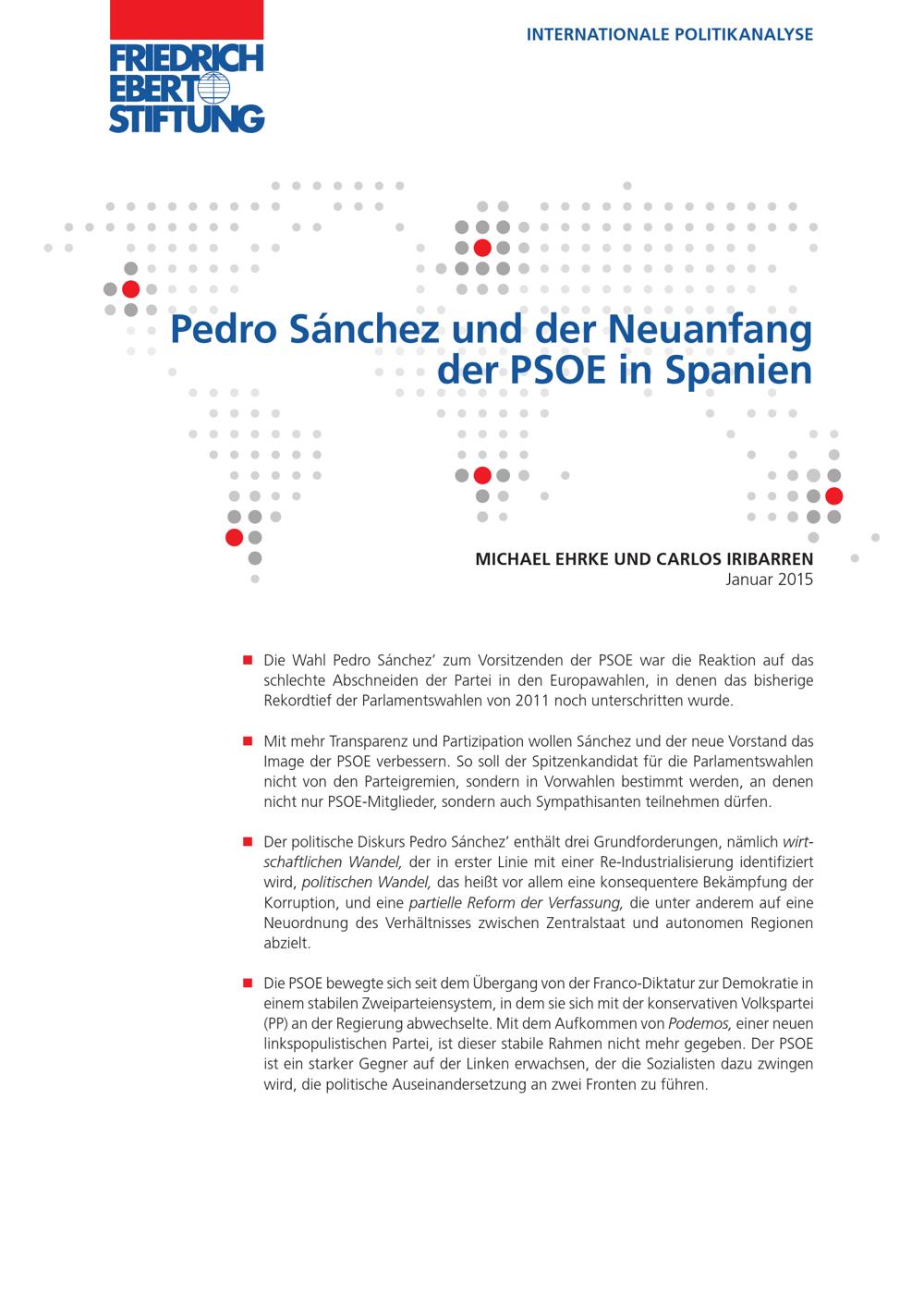 FRIEDRICH EBERT STIFTUNG

INTERNATIONALE POLITIKANALYSE

Pedro Sánchez und der Neuanfang der PSOE in Spanien

MICHAEL EHRKE UND CARLOS IRIBARREN
Januar 2015

■ Die Wahl Pedro Sánchez' zum Vorsitzenden der PSOE war die Reaktion auf das schlechte Abschneiden der Partei in den Europawahlen, in denen das bisherige Rekordtief der Parlamentswahlen von 2011 noch unterschritten wurde.

■ Mit mehr Transparenz und Partizipation wollen Sánchez und der neue Vorstand das Image der PSOE verbessern. So soll der Spitzenkandidat für die Parlamentswahlen nicht von den Parteigremien, sondern in Vorwahlen bestimmt werden, an denen nicht nur PSOE-Mitglieder, sondern auch Sympathisanten teilnehmen dürfen.

■ Der politische Diskurs Pedro Sánchez' enthält drei Grundforderungen, nämlich wirtschaftlichen Wandel, der in erster Linie mit einer Re-Industrialisierung identifiziert wird, politischen Wandel, das heißt vor allem eine konsequentere Bekämpfung der Korruption, und eine partielle Reform der Verfassung, die unter anderem auf eine Neuordnung des Verhältnisses zwischen Zentralstaat und autonomen Regionen abzielt.

■ Die PSOE bewegte sich seit dem Übergang von der Franco-Diktatur zur Demokratie in einem stabilen Zweiparteiensystem, in dem sie sich mit der konservativen Volkspartei (PP) an der Regierung abwechselte. Mit dem Aufkommen von Podemos, einer neuen linkspopulistischen Partei, ist dieser stabile Rahmen nicht mehr gegeben. Der PSOE ist ein starker Gegner auf der Linken erwachsen, der die Sozialisten dazu zwingen wird, die politische Auseinandersetzung an zwei Fronten zu führen.